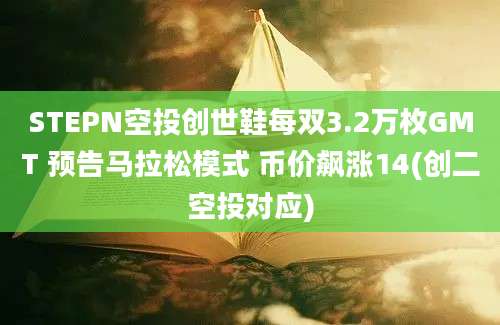 STEPN空投创世鞋每双3.2万枚GMT 预告马拉松模式 币价飙涨14(创二空投对应)